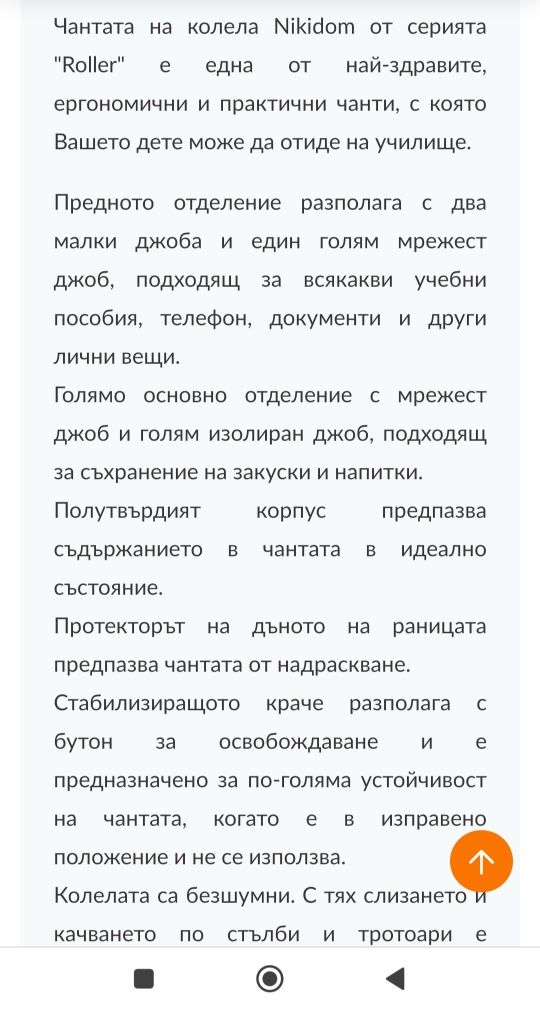 Чантата на колела Nikidom от серията "Roller" е една от най-здравите, ергономични и практични чанти, с която Вашето дете може да отиде на училище.

Предното отделение разполага с два малки джоба и един голям мрежест джоб, подходящ за всякакви учебни пособия, телефон, документи и други лични вещи.
Голямо основно отделение с мрежест джоб и голям изолиран джоб, подходящ за съхранение на закуски и напитки.
Полутвърдият корпус предпазва съдържанието в чантата в идеално състояние.
Протекторът на дъното на раницата предпазва чантата от надраскване.
Стабилизиращото краче разполага с бутон за освобождаване и е предназначено за по-голяма устойчивост на чантата, когато е в изправено положение и не се използва.
Колелата са безшумни. С тях слизането и качването по стълби и тротоари е